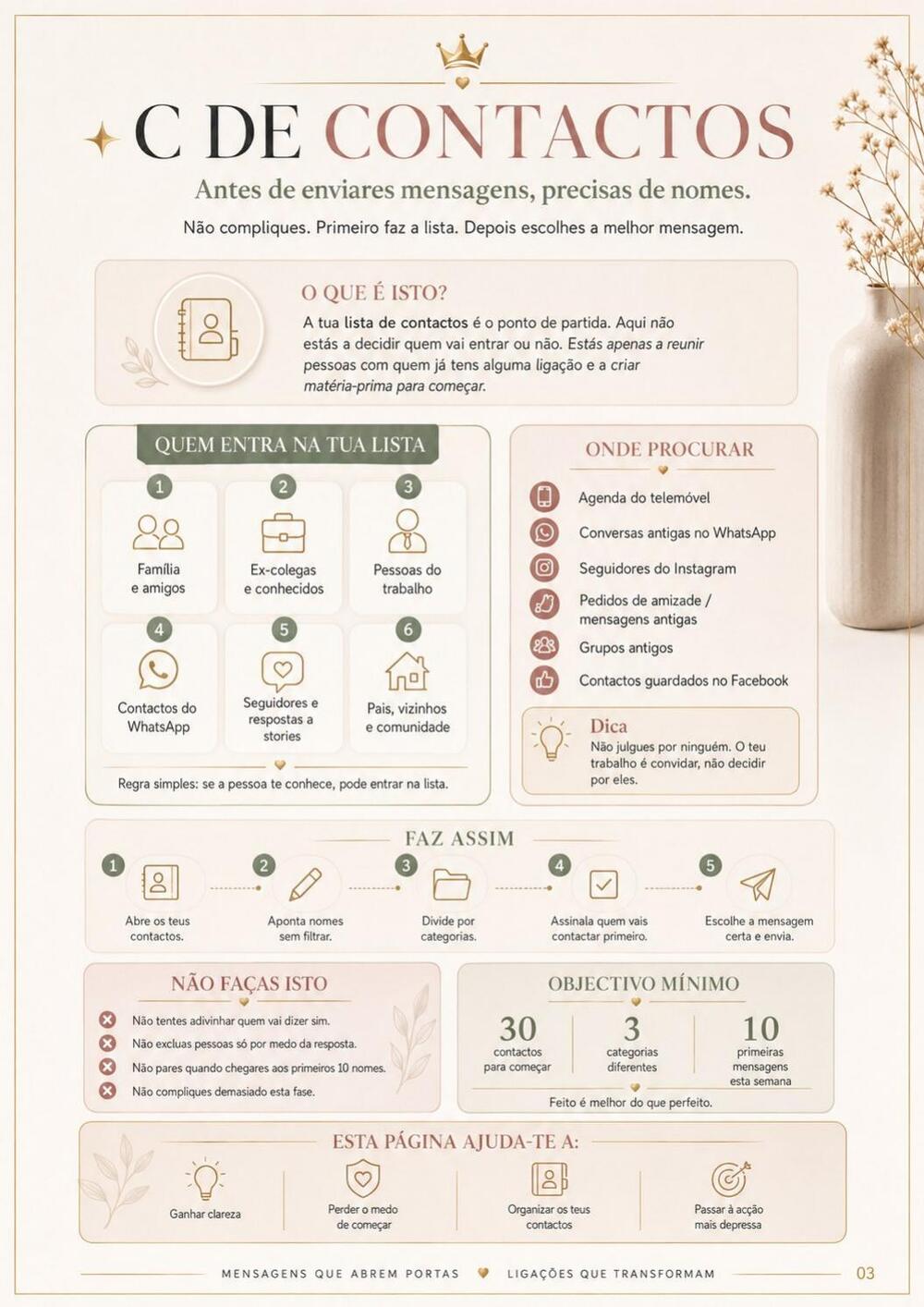 C DE CONTACTOS

Antes de enviares mensagens, precisas de nomes.

Não compliques. Primeiro faz a lista. Depois escolhes a melhor mensagem.

O QUE É ISTO?

A tua lista de contactos é o ponto de partida. Aqui não estás a decidir quem vai entrar ou não. Estás apenas a reunir pessoas com quem já tens alguma ligação e a criar matéria-prima para começar.

QUEM ENTRA NA TUA LISTA

1 Família e amigos
2 Ex-colegas e conhecidos
3 Pessoas do trabalho
4 Contactos do WhatsApp
5 Seguidores e respostas a stories
6 Pais, vizinhos e comunidade

Regra simples: se a pessoa te conhece, pode entrar na lista.

ONDE PROCURAR

Agenda do telemóvel
Conversas antigas no WhatsApp
Seguidores do Instagram
Pedidos de amizade / mensagens antigas
Grupos antigos
Contactos guardados no Facebook

Dica
Não julgues por ninguém. O teu trabalho é convidar, não decidir por eles.

FAZ ASSIM

1 Abre os teus contactos.
2 Aponta nomes sem filtrar.
3 Divide por categorias.
4 Assinala quem vais contactar primeiro.
5 Escolhe a mensagem certa e envia.

NÃO FAÇAS ISTO

Não tentes adivinhar quem vai dizer sim.
Não excluas pessoas só por medo da resposta.
Não pares quando chegares aos primeiros 10 nomes.
Não compliques demasiado esta fase.

OBJECTIVO MÍNIMO

30 contactos para começar
3 categorias diferentes
10 primeiras mensagens esta semana

Feito é melhor do que perfeito.

ESTA PÁGINA AJUDA-TE A:

Ganhar clareza
Perder o medo de começar
Organizar os teus contactos
Passar à acção mais depressa

MENSAGENS QUE ABREM PORTAS LIGAÇÕES QUE TRANSFORMAM 03